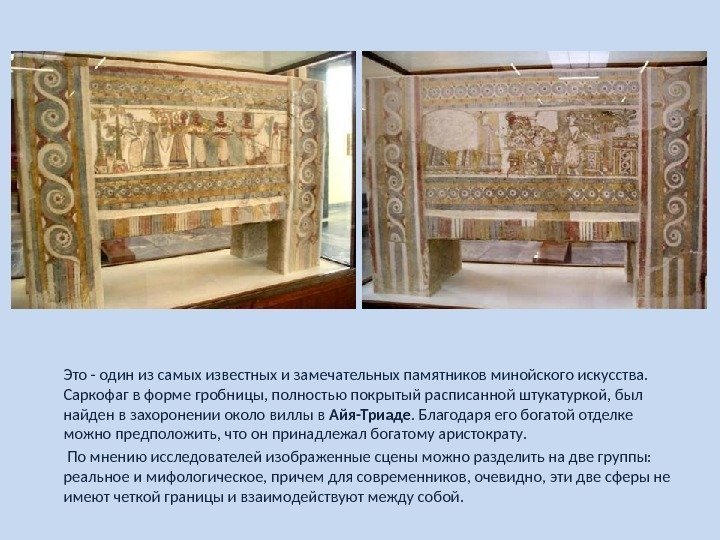 Это - один из самых известных и замечательных памятников минойского искусства. Саркофаг в форме гробницы, полностью покрытый расписанной штукатуркой, был найден в захоронении около виллы в Айя-Триаде. Благодаря его богатой отделке можно предположить, что он принадлежал богатому аристократу.

По мнению исследователей изображенные сцены можно разделить на две группы: реальное и мифологическое, причем для современников, очевидно, эти две сферы не имеют четкой границы и взаимодействуют между собой.